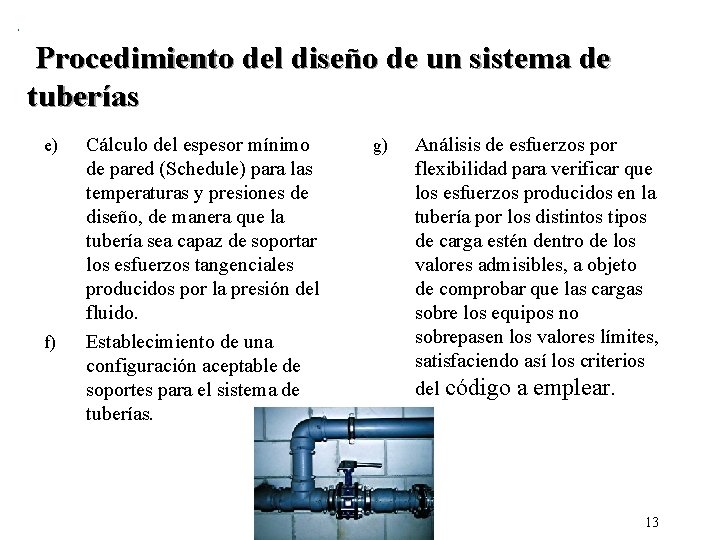 Procedimiento del diseño de un sistema de tuberías

e) Cálculo del espesor mínimo de pared (Schedule) para las temperaturas y presiones de diseño, de manera que la tubería sea capaz de soportar los esfuerzos tangenciales producidos por la presión del fluido.

f) Establecimiento de una configuración aceptable de soportes para el sistema de tuberías.

g) Análisis de esfuerzos por flexibilidad para verificar que los esfuerzos producidos en la tubería por los distintos tipos de carga estén dentro de los valores admisibles, a objeto de comprobar que las cargas sobre los equipos no sobrepasen los valores límites, satisfaciendo así los criterios del código a emplear.

13